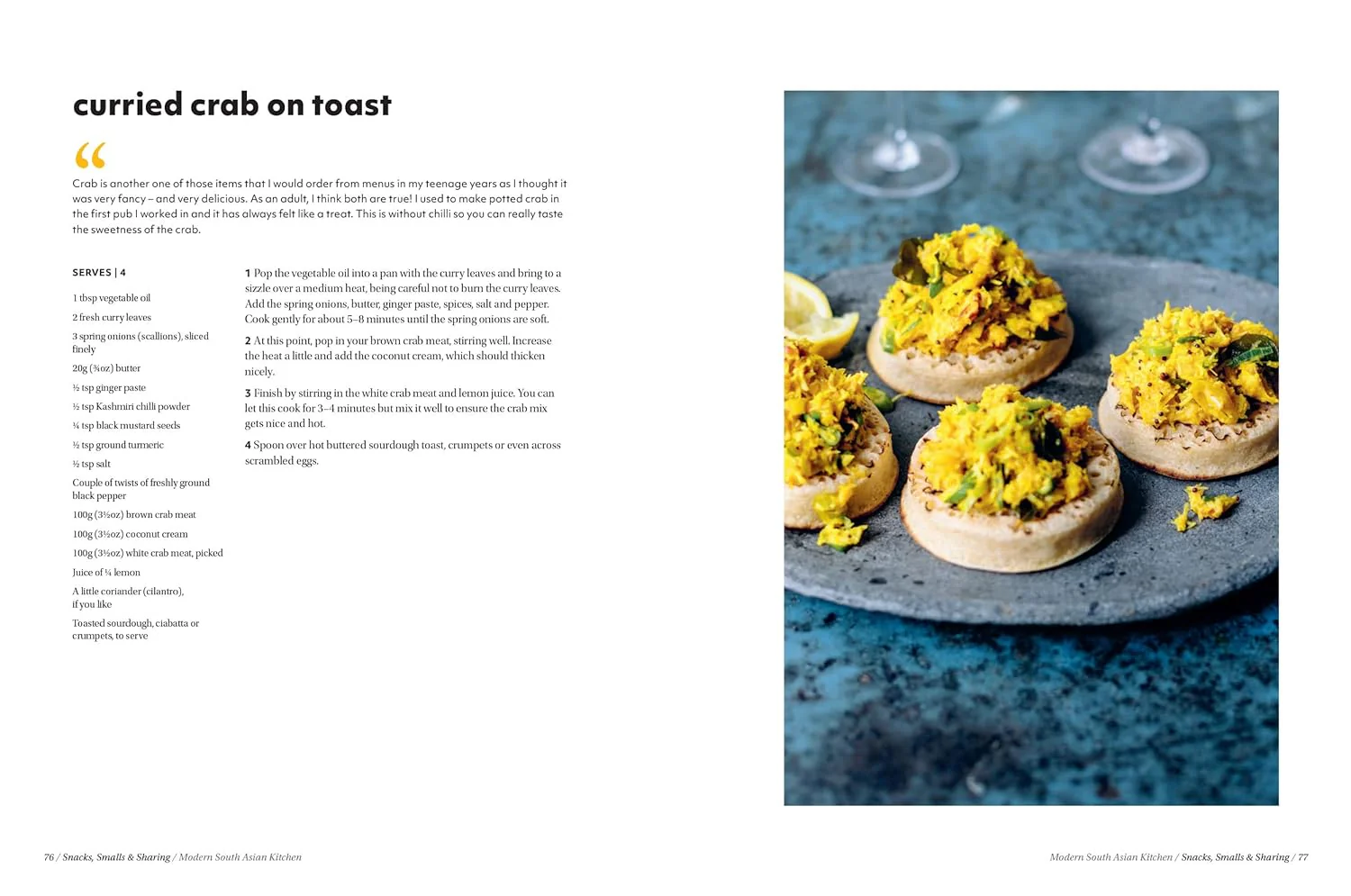 curried crab on toast

“

Crab is another one of those items that I would order from menus in my teenage years as I thought it was very fancy – and very delicious. As an adult, I think both are true! I used to make potted crab in the first pub I worked in and it has always felt like a treat. This is without chilli so you can really taste the sweetness of the crab.

SERVES | 4

1 tbsp vegetable oil

2 fresh curry leaves

3 spring onions (scallions), sliced finely

20g (¾oz) butter

½ tsp ginger paste

½ tsp Kashmiri chilli powder

¼ tsp black mustard seeds

½ tsp ground turmeric

½ tsp salt

Couple of twists of freshly ground black pepper

100g (3½oz) brown crab meat

100g (3½oz) coconut cream

100g (3½oz) white crab meat, picked

Juice of ¼ lemon

A little coriander (cilantro), if you like

Toasted sourdough, ciabatta or crumpets, to serve

1 Pop the vegetable oil into a pan with the curry leaves and bring to a sizzle over a medium heat, being careful not to burn the curry leaves. Add the spring onions, butter, ginger paste, spices, salt and pepper. Cook gently for about 5–8 minutes until the spring onions are soft.

2 At this point, pop in your brown crab meat, stirring well. Increase the heat a little and add the coconut cream, which should thicken nicely.

3 Finish by stirring in the white crab meat and lemon juice. You can let this cook for 3–4 minutes but mix it well to ensure the crab mix gets nice and hot.

4 Spoon over hot buttered sourdough toast, crumpets or even across scrambled eggs.

76 / Snacks, Smalls & Sharing / Modern South Asian Kitchen

Modern South Asian Kitchen / Snacks, Smalls & Sharing / 77